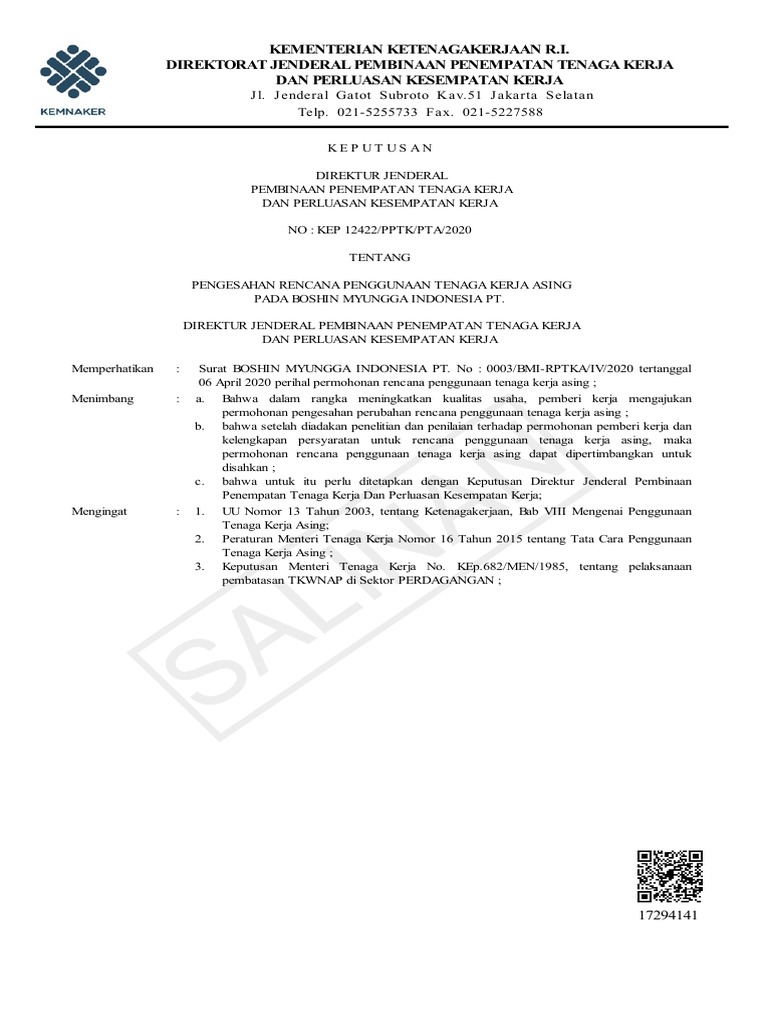 KEMNAKER

KEMENTERIAN KETENAGAKERJAAN R.I.
DIREKTORAT JENDERAL PEMBINAAN PENEMPATAN TENAGA KERJA
DAN PERLUASAN KESEMPATAN KERJA
Jl. Jenderal Gatot Subroto Kav.51 Jakarta Selatan
Telp. 021-5255733 Fax. 021-5227588

KEPUTUSAN

DIREKTUR JENDERAL
PEMBINAAN PENEMPATAN TENAGA KERJA
DAN PERLUASAN KESEMPATAN KERJA

NO : KEP 12422/PPTK/PTA/2020

TENTANG

PENGESAHAN RENCANA PENGGUNAAN TENAGA KERJA ASING
PADA BOSHIN MYUNGGA INDONESIA PT.

DIREKTUR JENDERAL PEMBINAAN PENEMPATAN TENAGA KERJA
DAN PERLUASAN KESEMPATAN KERJA

Memperhatikan : Surat BOSHIN MYUNGGA INDONESIA PT. No : 0003/BMI-RPTKA/IV/2020 tertanggal 06 April 2020 perihal permohonan rencana penggunaan tenaga kerja asing ;

Menimbang : a. Bahwa dalam rangka meningkatkan kualitas usaha, pemberi kerja mengajukan permohonan pengesahan perubahan rencana penggunaan tenaga kerja asing ;
b. bahwa setelah diadakan penelitian dan penilaian terhadap permohonan pemberi kerja dan kelengkapan persyaratan untuk rencana penggunaan tenaga kerja asing, maka permohonan rencana penggunaan tenaga kerja asing dapat dipertimbangkan untuk disahkan ;
c. bahwa untuk itu perlu ditetapkan dengan Keputusan Direktur Jenderal Pembinaan Penempatan Tenaga Kerja Dan Perluasan Kesempatan Kerja;

Mengingat : 1. UU Nomor 13 Tahun 2003, tentang Ketenagakerjaan, Bab VIII Mengenai Penggunaan Tenaga Kerja Asing;
2. Peraturan Menteri Tenaga Kerja Nomor 16 Tahun 2015 tentang Tata Cara Penggunaan Tenaga Kerja Asing ;
3. Keputusan Menteri Tenaga Kerja No. KEp.682/MEN/1985, tentang pelaksanaan pembatasan TKWNAP di Sektor PERDAGANGAN ;

SALINAN

17294141